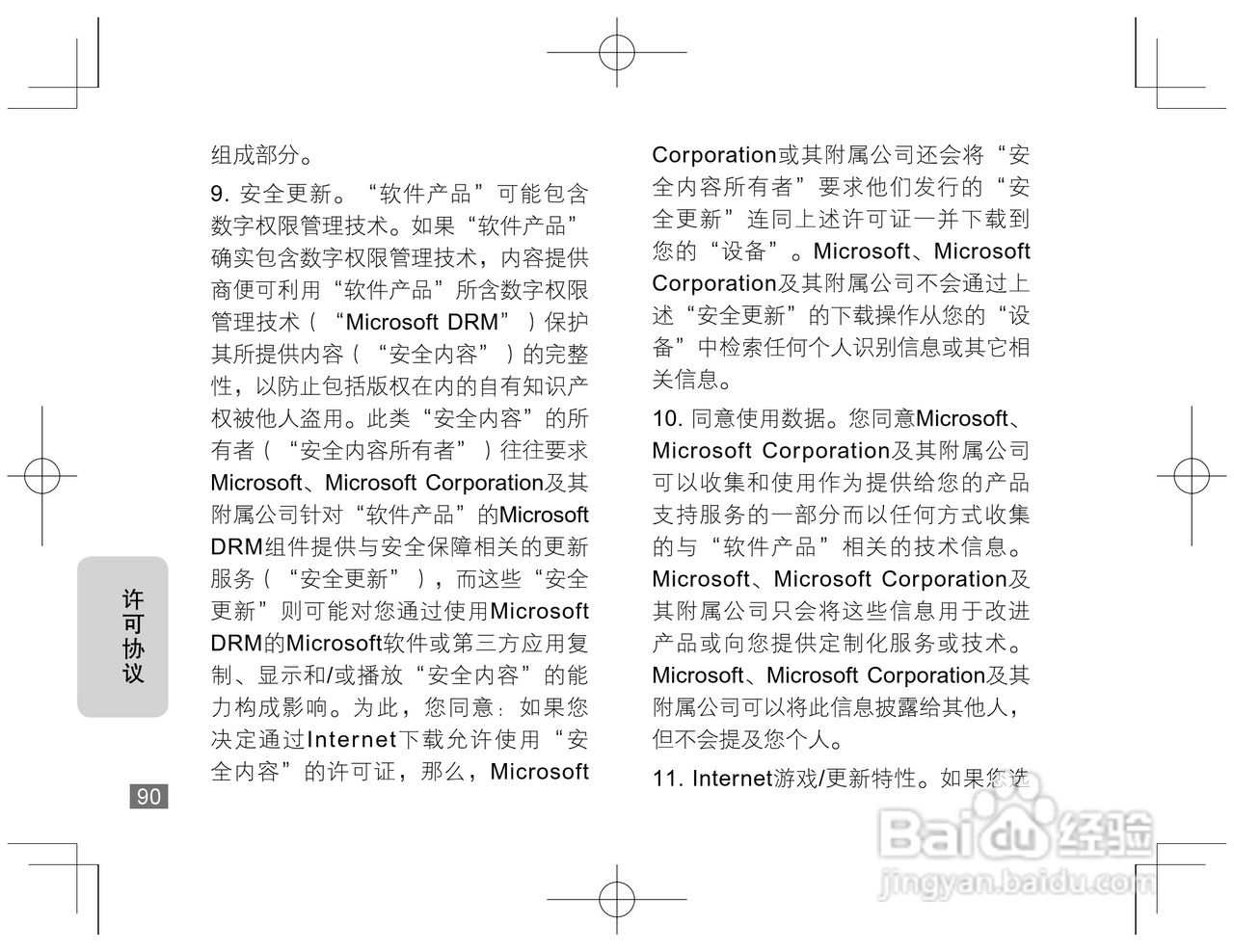 组成部分。

9. 安全更新。“软件产品”可能包含数字权限管理技术。如果“软件产品”确实包含数字权限管理技术，内容提供商便可利用“软件产品”所含数字权限管理技术（“Microsoft DRM”）保护其所提供内容（“安全内容”）的完整性，以防止包括版权在内的自有知识产权被他人盗用。此类“安全内容”的所有者（“安全内容所有者”）往往要求Microsoft、Microsoft Corporation及其附属公司针对“软件产品”的Microsoft DRM组件提供与安全保障相关的更新服务（“安全更新”），而这些“安全更新”则可能对您通过使用Microsoft DRM的Microsoft软件或第三方应用复制、显示和/或播放“安全内容”的能力构成影响。为此，您同意：如果您决定通过Internet下载允许使用“安全内容”的许可证，那么，Microsoft Corporation或其附属公司还会将“安全内容所有者”要求他们发行的“安全更新”连同上述许可证一并下载到您的“设备”。Microsoft、Microsoft Corporation及其附属公司不会通过上述“安全更新”的下载操作从您的“设备”中检索任何个人识别信息或其它相关信息。

10. 同意使用数据。您同意Microsoft、Microsoft Corporation及其附属公司可以收集和使用作为提供给您的产品支持服务的一部分而以任何方式收集的与“软件产品”相关的技术信息。Microsoft、Microsoft Corporation及其附属公司只会将这些信息用于改进产品或向您提供定制化服务或技术。Microsoft、Microsoft Corporation及其附属公司可以将此信息披露给其他人，但不会提及您个人。

11. Internet游戏/更新特性。如果您选

许可协议

90

Baidu经验
jingyan.baidu.com